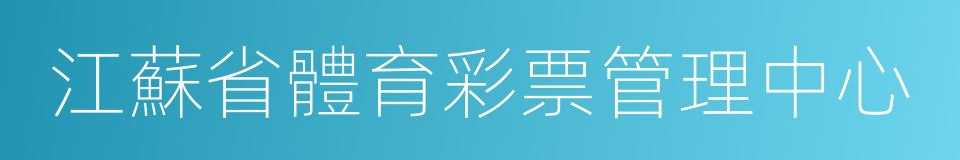 江蘇省體育彩票管理中心